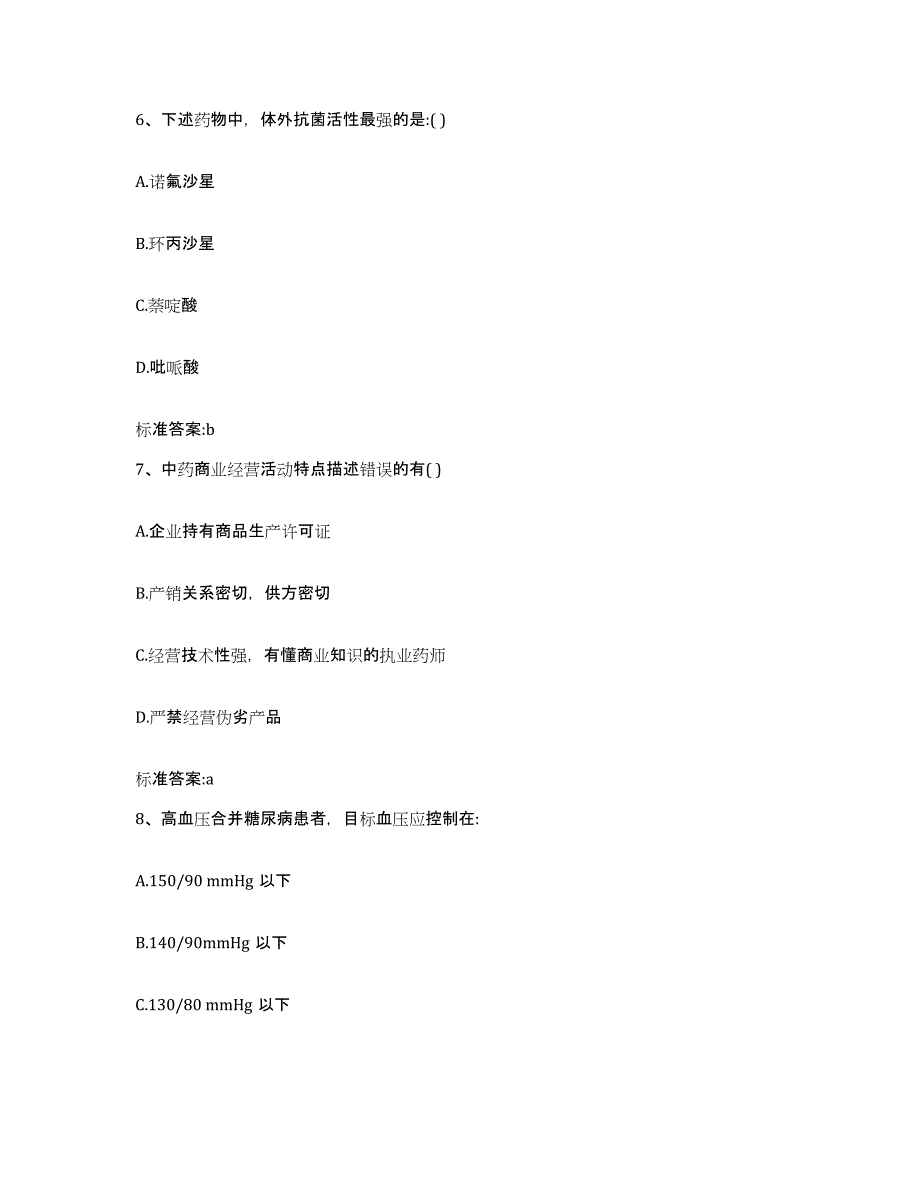 6、下述药物中，体外抗菌活性最强的是:( )

A.诺氟沙星

B.环丙沙星

C.萘啶酸

D.吡哌酸

标准答案:b

7、中药商业经营活动特点描述错误的有( )

A.企业持有商品生产许可证

B.产销关系密切，供方密切

C.经营技术性强，有懂商业知识的执业药师

D.严禁经营伪劣产品

标准答案:a

8、高血压合并糖尿病患者，目标血压应控制在:

A.150/90 mmHg 以下

B.140/90mmHg 以下

C.130/80 mmHg 以下